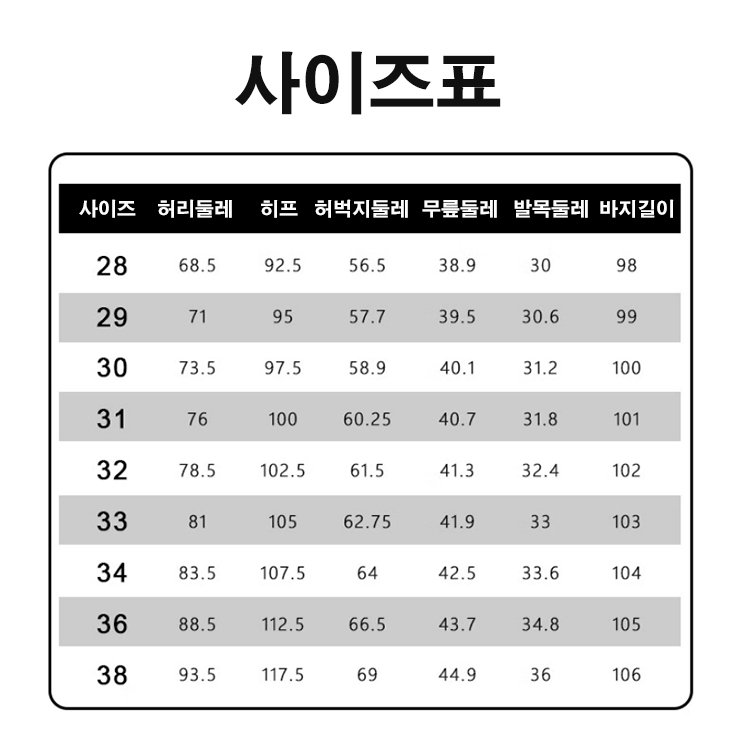 사이즈표

| 사이즈 | 허리둘레 | 히프 | 허벅지둘레 | 무릎둘레 | 발목둘레 | 바지길이 |
|---|---|---|---|---|---|---|
| 28 | 68.5 | 92.5 | 56.5 | 38.9 | 30 | 98 |
| 29 | 71 | 95 | 57.7 | 39.5 | 30.6 | 99 |
| 30 | 73.5 | 97.5 | 58.9 | 40.1 | 31.2 | 100 |
| 31 | 76 | 100 | 60.25 | 40.7 | 31.8 | 101 |
| 32 | 78.5 | 102.5 | 61.5 | 41.3 | 32.4 | 102 |
| 33 | 81 | 105 | 62.75 | 41.9 | 33 | 103 |
| 34 | 83.5 | 107.5 | 64 | 42.5 | 33.6 | 104 |
| 36 | 88.5 | 112.5 | 66.5 | 43.7 | 34.8 | 105 |
| 38 | 93.5 | 117.5 | 69 | 44.9 | 36 | 106 |